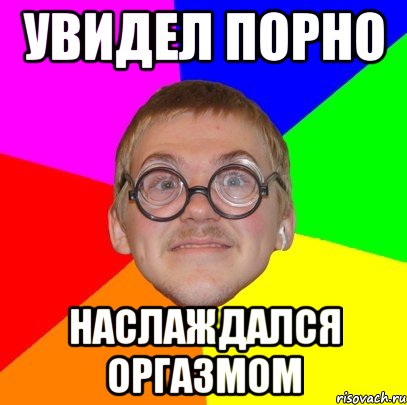 УВИДЕЛ ПОРНО

НАСЛАЖДАЛСЯ ОРГАЗМОМ

risovach.ru